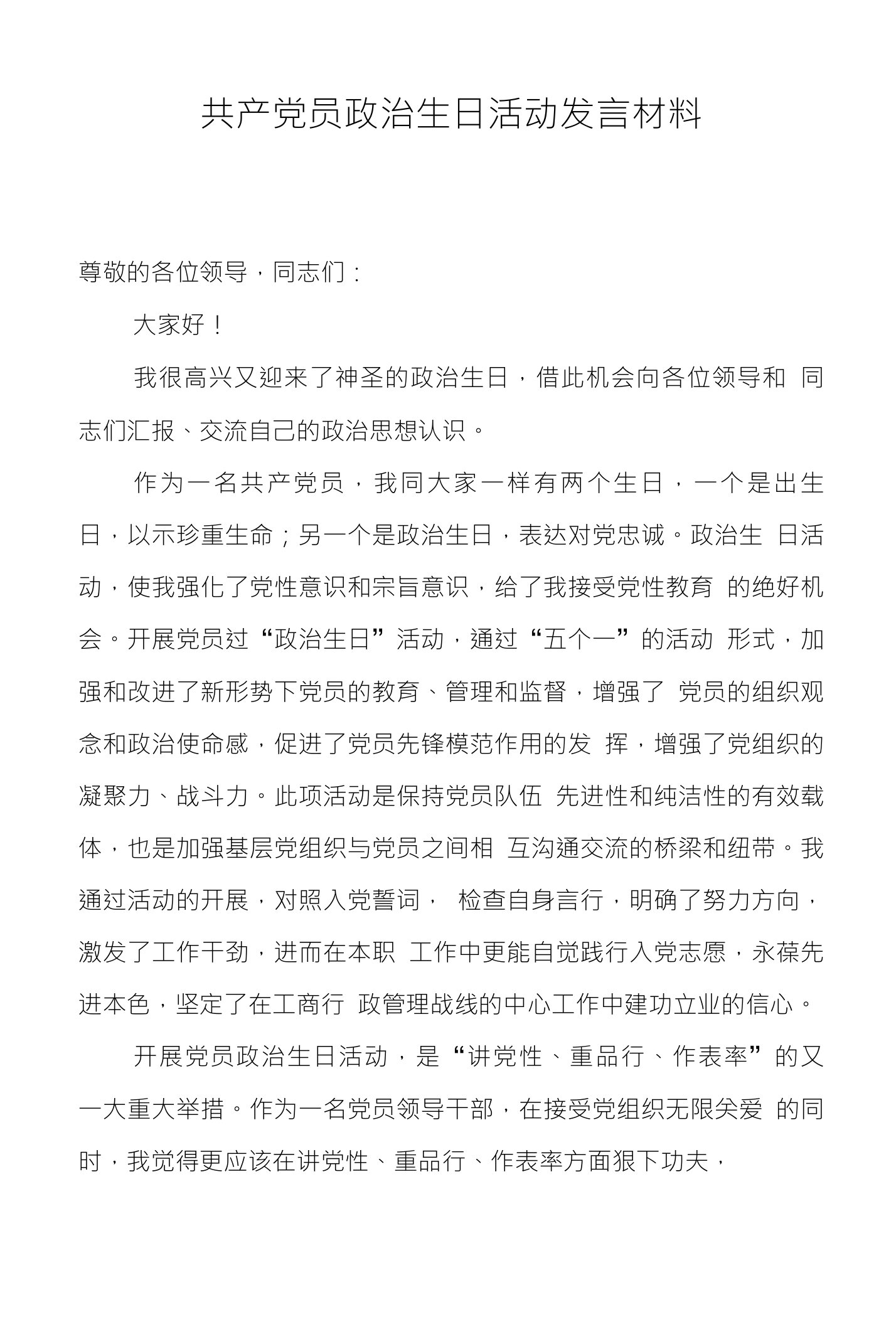 共产党员政治生日活动发言材料

尊敬的各位领导，同志们：

大家好！

我很高兴又迎来了神圣的政治生日，借此机会向各位领导和 同志们汇报、交流自己的政治思想认识。

作为一名共产党员，我同大家一样有两个生日，一个是出生日，以示珍重生命；另一个是政治生日，表达对党忠诚。政治生 日活动，使我强化了党性意识和宗旨意识，给了我接受党性教育 的绝好机会。开展党员过“政治生日”活动，通过“五个一”的活动 形式，加强和改进了新形势下党员的教育、管理和监督，增强了 党员的组织观念和政治使命感，促进了党员先锋模范作用的发 挥，增强了党组织的凝聚力、战斗力。此项活动是保持党员队伍 先进性和纯洁性的有效载体，也是加强基层党组织与党员之间相 互沟通交流的桥梁和纽带。我通过活动的开展，对照入党誓词， 检查自身言行，明确了努力方向，激发了工作干劲，进而在本职 工作中更能自觉践行入党志愿，永葆先进本色，坚定了在工商行 政管理战线的中心工作中建功立业的信心。

开展党员政治生日活动，是“讲党性、重品行、作表率”的又一大重大举措。作为一名党员领导干部，在接受党组织无限关爱 的同时，我觉得更应该在讲党性、重品行、作表率方面狠下功夫，